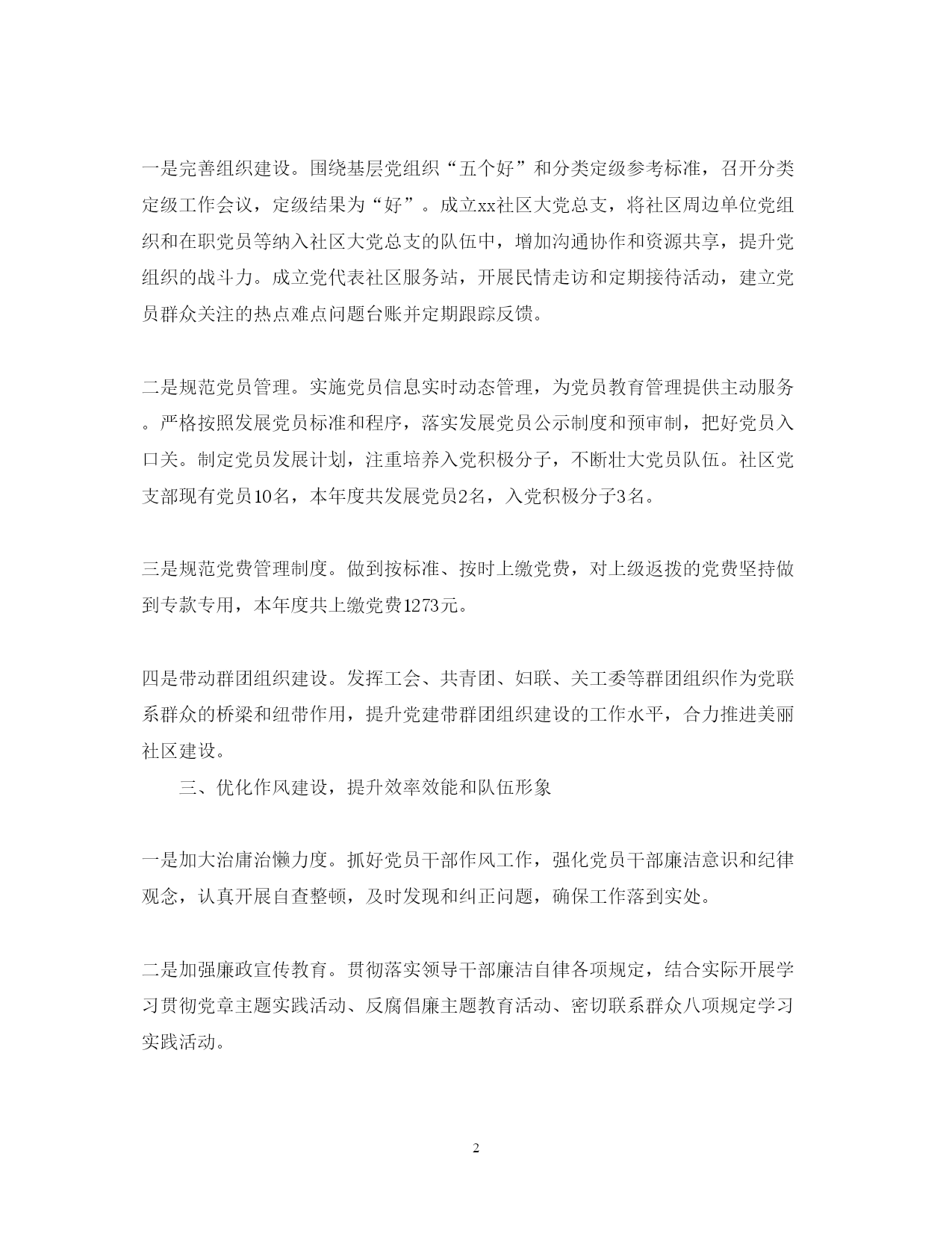 一是完善组织建设。围绕基层党组织“五个好”和分类定级参考标准，召开分类定级工作会议，定级结果为“好”。成立xx社区大党总支，将社区周边单位党组织和在职党员等纳入社区大党总支的队伍中，增加沟通协作和资源共享，提升党组织的战斗力。成立党代表社区服务站，开展民情走访和定期接待活动，建立党员群众关注的热点难点问题台账并定期跟踪反馈。

二是规范党员管理。实施党员信息实时动态管理，为党员教育管理提供主动服务。严格按照发展党员标准和程序，落实发展党员公示制度和预审制，把好党员入口关。制定党员发展计划，注重培养入党积极分子，不断壮大党员队伍。社区党支部现有党员10名，本年度共发展党员2名，入党积极分子3名。

三是规范党费管理制度。做到按标准、按时上缴党费，对上级返拨的党费坚持做到专款专用，本年度共上缴党费1273元。

四是带动群团组织建设。发挥工会、共青团、妇联、关工委等群团组织作为党联系群众的桥梁和纽带作用，提升党建带群团组织建设的工作水平，合力推进美丽社区建设。

三、优化作风建设，提升效率效能和队伍形象

一是加大治庸治懒力度。抓好党员干部作风工作，强化党员干部廉洁意识和纪律观念，认真开展自查整顿，及时发现和纠正问题，确保工作落到实处。

二是加强廉政宣传教育。贯彻落实领导干部廉洁自律各项规定，结合实际开展学习贯彻党章主题实践活动、反腐倡廉主题教育活动、密切联系群众八项规定学习实践活动。

2